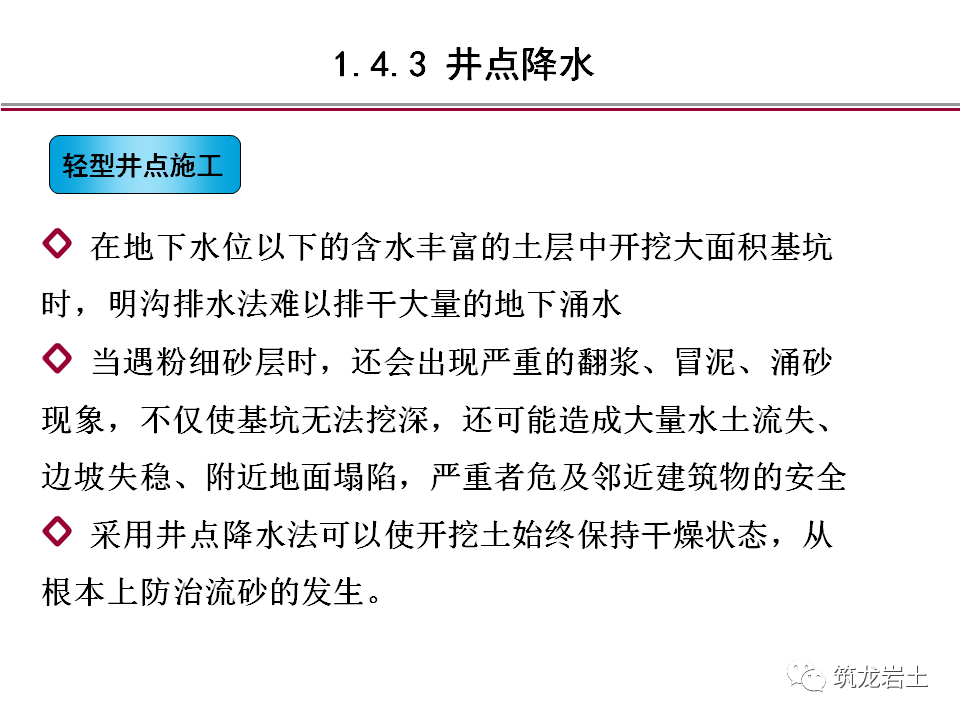 1.4.3 井点降水

轻型井点施工

◇ 在地下水位以下的含水丰富的土层中开挖大面积基坑时，明沟排水法难以排干大量的地下涌水

◇ 当遇粉细砂层时，还会出现严重的翻浆、冒泥、涌砂现象，不仅使基坑无法挖深，还可能造成大量水土流失、边坡失稳、附近地面塌陷，严重者危及邻近建筑物的安全

◇ 采用井点降水法可以使开挖土始终保持干燥状态，从根本上防治流砂的发生。

筑龙岩土